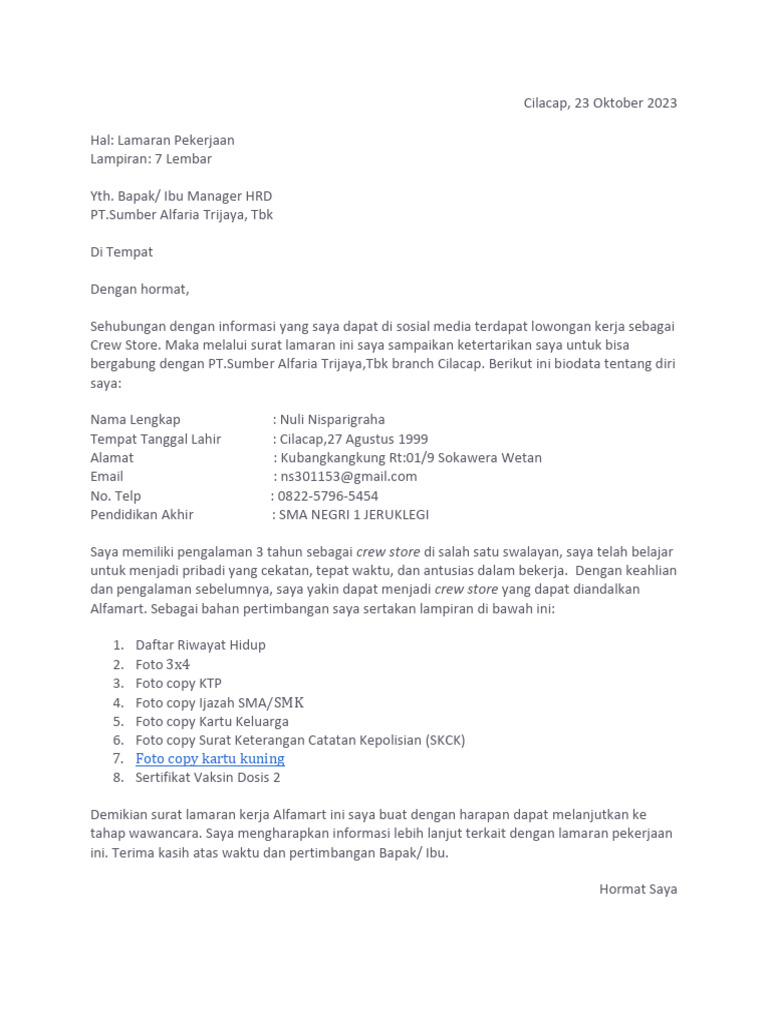 Cilacap, 23 Oktober 2023

Hal: Lamaran Pekerjaan
Lampiran: 7 Lembar

Yth. Bapak/ Ibu Manager HRD
PT.Sumber Alfaria Trijaya, Tbk

Di Tempat

Dengan hormat,

Sehubungan dengan informasi yang saya dapat di sosial media terdapat lowongan kerja sebagai Crew Store. Maka melalui surat lamaran ini saya sampaikan ketertarikan saya untuk bisa bergabung dengan PT.Sumber Alfaria Trijaya,Tbk branch Cilacap. Berikut ini biodata tentang diri saya:

Nama Lengkap : Nuli Nisparigraha
Tempat Tanggal Lahir : Cilacap,27 Agustus 1999
Alamat : Kubangkangkung Rt:01/9 Sokawera Wetan
Email : ns301153@gmail.com
No. Telp : 0822-5796-5454
Pendidikan Akhir : SMA NEGRI 1 JERUKLEGI

Saya memiliki pengalaman 3 tahun sebagai crew store di salah satu swalayan, saya telah belajar untuk menjadi pribadi yang cekatan, tepat waktu, dan antusias dalam bekerja. Dengan keahlian dan pengalaman sebelumnya, saya yakin dapat menjadi crew store yang dapat diandalkan Alfamart. Sebagai bahan pertimbangan saya sertakan lampiran di bawah ini:

1. Daftar Riwayat Hidup
2. Foto 3x4
3. Foto copy KTP
4. Foto copy Ijazah SMA/SMK
5. Foto copy Kartu Keluarga
6. Foto copy Surat Keterangan Catatan Kepolisian (SKCK)
7. Foto copy kartu kuning
8. Sertifikat Vaksin Dosis 2

Demikian surat lamaran kerja Alfamart ini saya buat dengan harapan dapat melanjutkan ke tahap wawancara. Saya mengharapkan informasi lebih lanjut terkait dengan lamaran pekerjaan ini. Terima kasih atas waktu dan pertimbangan Bapak/ Ibu.

Hormat Saya